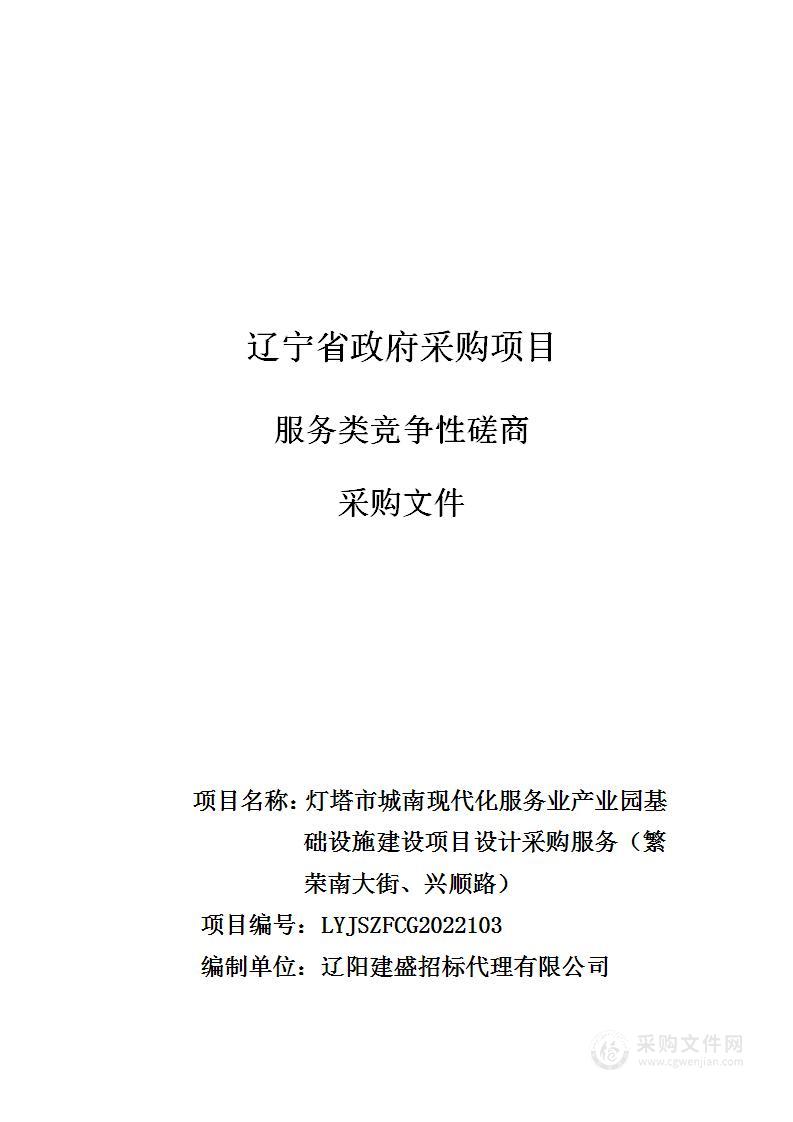 辽宁省政府采购项目

服务类竞争性磋商

采购文件

项目名称：灯塔市城南现代化服务业产业园基础设施建设项目设计采购服务（繁荣南大街、兴顺路）

项目编号：LYJSZFCG2022103

编制单位：辽阳建盛招标代理有限公司

采购文件网
www.cgwenjian.com